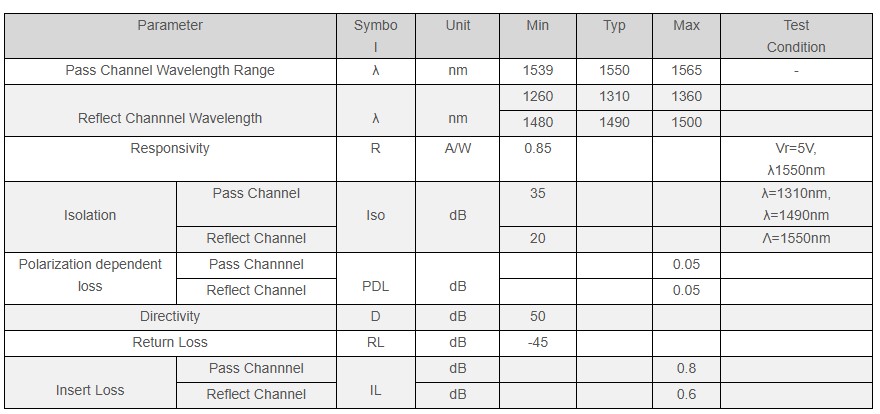 | Parameter | | Symbol | Unit | Min | Typ | Max | Test Condition |
|---|---|---|---|---|---|---|---|
| Pass Channel Wavelength Range | | λ | nm | 1539 | 1550 | 1565 | - |
| Reflect Channnel Wavelength | | λ | nm | 1260 | 1310 | 1360 | |
| | | | | 1480 | 1490 | 1500 | |
| Responsivity | | R | A/W | 0.85 | | | Vr=5V, λ1550nm |
| Isolation | Pass Channel | Iso | dB | 35 | | | λ=1310nm, λ=1490nm |
| | Reflect Channel | | | 20 | | | Λ=1550nm |
| Polarization dependent loss | Pass Channnel | PDL | dB | | | 0.05 | |
| | Reflect Channel | | | | | 0.05 | |
| Directivity | | D | dB | 50 | | | |
| Return Loss | | RL | dB | -45 | | | |
| Insert Loss | Pass Channnel | IL | dB | | | 0.8 | |
| | Reflect Channel | | dB | | | 0.6 | |